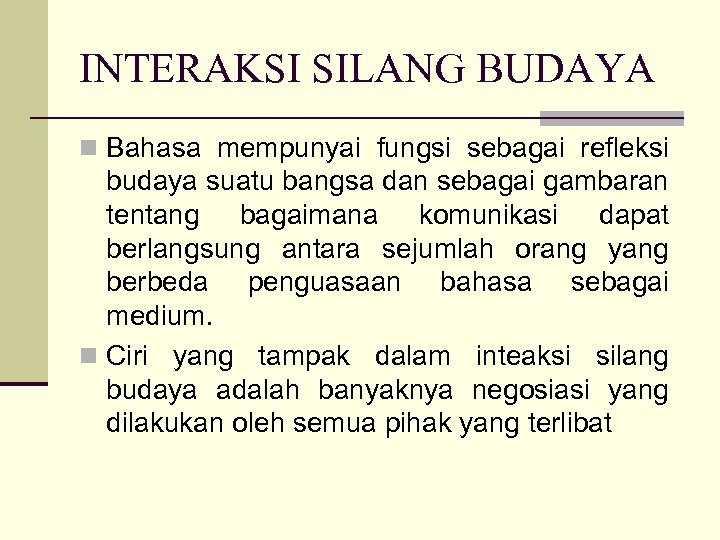 INTERAKSI SILANG BUDAYA

Bahasa mempunyai fungsi sebagai refleksi budaya suatu bangsa dan sebagai gambaran tentang bagaimana komunikasi dapat berlangsung antara sejumlah orang yang berbeda penguasaan bahasa sebagai medium.

Ciri yang tampak dalam inteaksi silang budaya adalah banyaknya negosiasi yang dilakukan oleh semua pihak yang terlibat